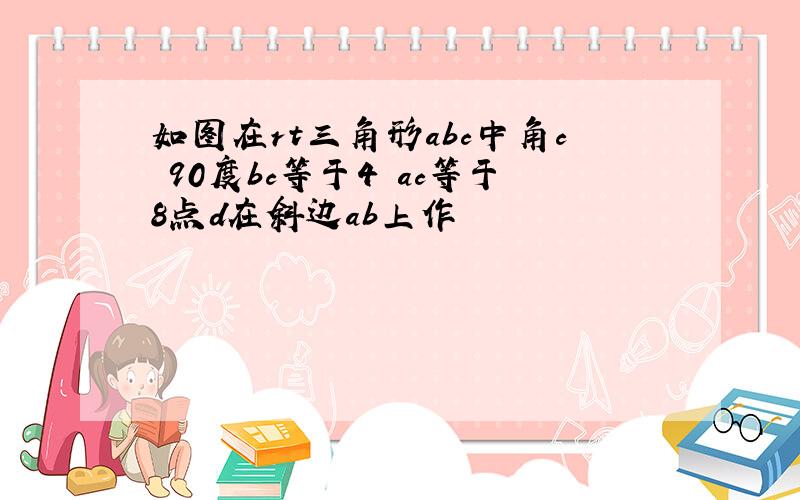 如图在rt三角形abc中角c 90度bc等于4 ac等于8点d在斜边ab上作